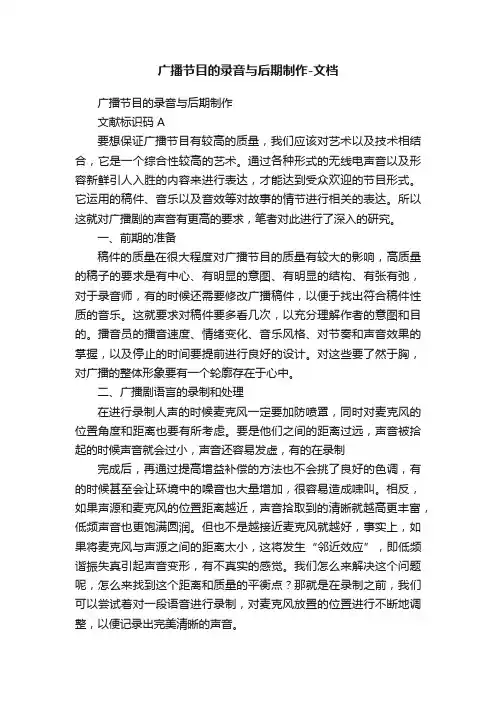 广播节目的录音与后期制作-文档

广播节目的录音与后期制作

文献标识码 A

要想保证广播节目有较高的质量，我们应该对艺术以及技术相结合，它是一个综合性较高的艺术。通过各种形式的无线电声音以及形容新鲜引人入胜的内容来进行表达，才能达到受众欢迎的节目形式。它运用的稿件、音乐以及音效等对故事的情节进行相关的表达。所以这就对广播剧的声音有更高的要求，笔者对此进行了深入的研究。

一、前期的准备

稿件的质量在很大程度对广播节目的质量有较大的影响，高质量的稿子的要求是有中心、有明显的意图、有明显的结构、有张有弛，对于录音师，有的时候还需要修改广播稿件，以便于找出符合稿件性质的音乐。这就要求对稿件要多看几次，以充分理解作者的意图和目的。播音员的播音速度、情绪变化、音乐风格、对节奏和声音效果的掌握，以及停止的时间要提前进行良好的设计。对这些要了然于胸，对广播的整体形象要有一个轮廓存在于心中。

二、广播剧语言的录制和处理

在进行录制人声的时候麦克风一定要加防喷罩，同时对麦克风的位置角度和距离也要有所考虑。要是他们之间的距离过远，声音被拾起的时候声音就会过小，声音还容易发虚，有的在录制

完成后，再通过提高增益补偿的方法也不会挑了良好的色调，有的时候甚至会让环境中的噪音也大量增加，很容易造成啸叫。相反，如果声源和麦克风的位置距离越近，声音拾取到的清晰就越高更丰富，低频声音也更饱满圆润。但也不是越接近麦克风就越好，事实上，如果将麦克风与声源之间的距离太小，这将发生“邻近效应”，即低频谐振失真引起声音变形，有不真实的感觉。我们怎么来解决这个问题呢，怎么来找到这个距离和质量的平衡点？那就是在录制之前，我们可以尝试着对一段语音进行录制，对麦克风放置的位置进行不断地调整，以便记录出完美清晰的声音。